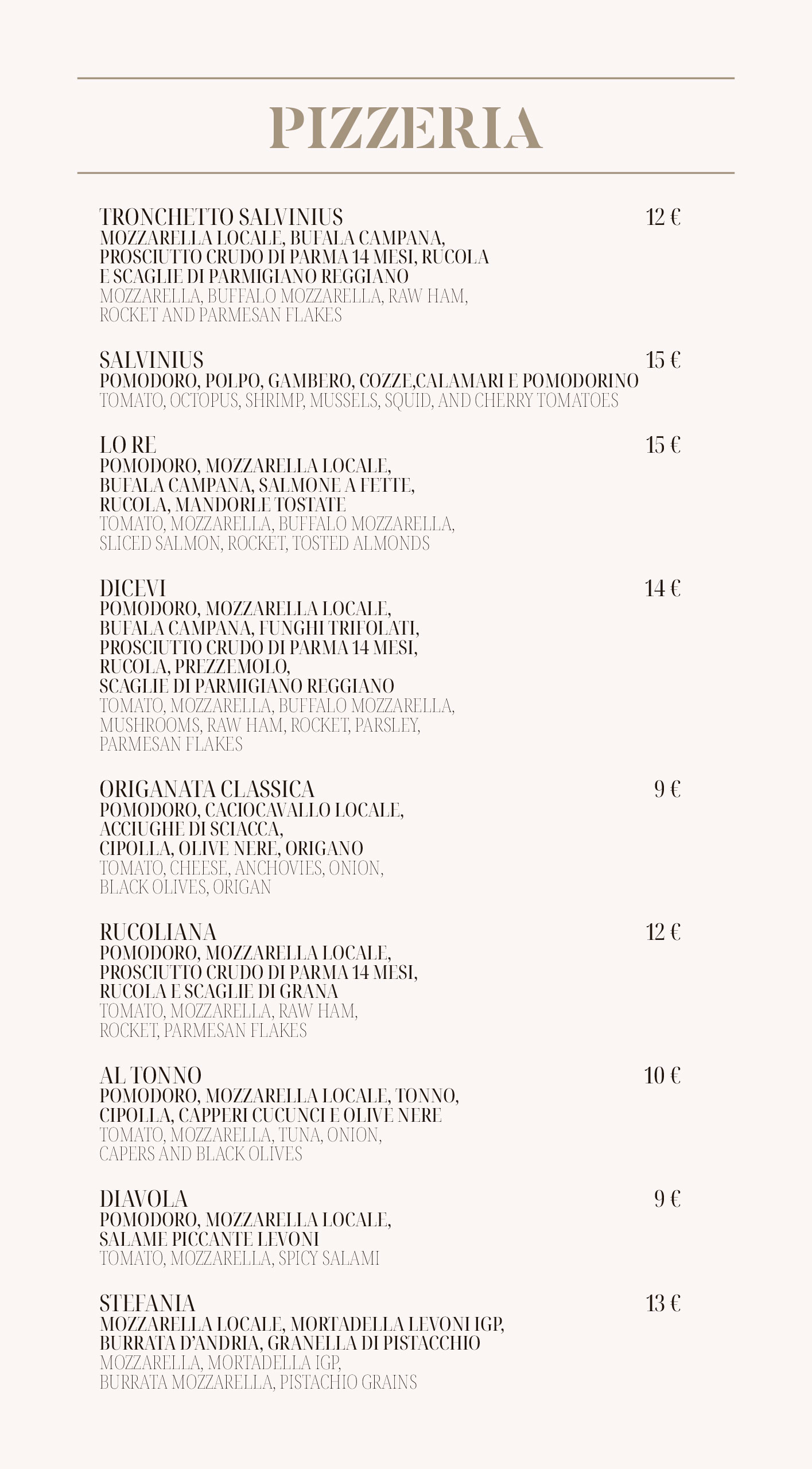 PIZZERIA

TRONCHETTO SALVINIUS 12 €
MOZZARELLA LOCALE, BUFALA CAMPANA, PROSCIUTTO CRUDO DI PARMA 14 MESI, RUCOLA E SCAGLIE DI PARMIGIANO REGGIANO
MOZZARELLA, BUFFALO MOZZARELLA, RAW HAM, ROCKET AND PARMESAN FLAKES

SALVINIUS 15 €
POMODORO, POLPO, GAMBERO, COZZE,CALAMARI E POMODORINO
TOMATO, OCTOPUS, SHRIMP, MUSSELS, SQUID, AND CHERRY TOMATOES

LO RE 15 €
POMODORO, MOZZARELLA LOCALE, BUFALA CAMPANA, SALMONE A FETTE, RUCOLA, MANDORLE TOSTATE
TOMATO, MOZZARELLA, BUFFALO MOZZARELLA, SLICED SALMON, ROCKET, TOSTED ALMONDS

DICEVI 14 €
POMODORO, MOZZARELLA LOCALE, BUFALA CAMPANA, FUNGHI TRIFOLATI, PROSCIUTTO CRUDO DI PARMA 14 MESI, RUCOLA, PREZZEMOLO, SCAGLIE DI PARMIGIANO REGGIANO
TOMATO, MOZZARELLA, BUFFALO MOZZARELLA, MUSHROOMS, RAW HAM, ROCKET, PARSLEY, PARMESAN FLAKES

ORIGANATA CLASSICA 9 €
POMODORO, CACIOCAVALLO LOCALE, ACCIUGHE DI SCIACCA, CIPOLLA, OLIVE NERE, ORIGANO
TOMATO, CHEESE, ANCHOVIES, ONION, BLACK OLIVES, ORIGAN

RUCOLIANA 12 €
POMODORO, MOZZARELLA LOCALE, PROSCIUTTO CRUDO DI PARMA 14 MESI, RUCOLA E SCAGLIE DI GRANA
TOMATO, MOZZARELLA, RAW HAM, ROCKET, PARMESAN FLAKES

AL TONNO 10 €
POMODORO, MOZZARELLA LOCALE, TONNO, CIPOLLA, CAPPERI CUCUNCI E OLIVE NERE
TOMATO, MOZZARELLA, TUNA, ONION, CAPERS AND BLACK OLIVES

DIAVOLA 9 €
POMODORO, MOZZARELLA LOCALE, SALAME PICCANTE LEVONI
TOMATO, MOZZARELLA, SPICY SALAMI

STEFANIA 13 €
MOZZARELLA LOCALE, MORTADELLA LEVONI IGP, BURRATA D'ANDRIA, GRANELLA DI PISTACCHIO
MOZZARELLA, MORTADELLA IGP, BURRATA MOZZARELLA, PISTACHIO GRAINS